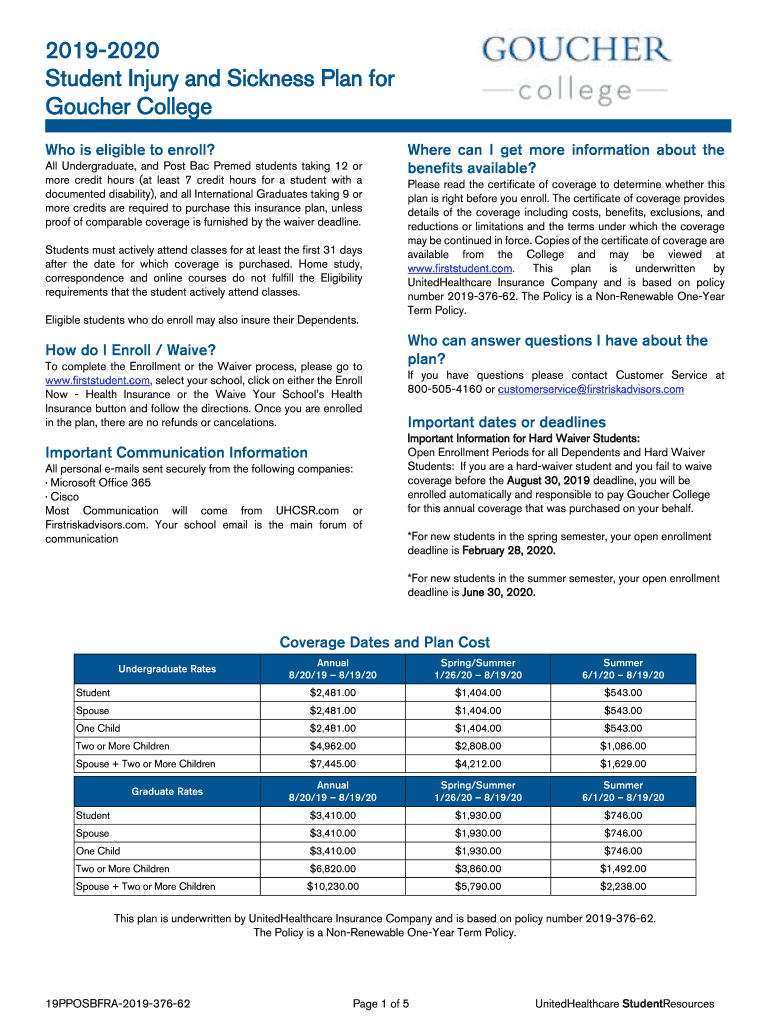 2019-2020
Student Injury and Sickness Plan for Goucher College

GOUCHER
—college—

Who is eligible to enroll?

All Undergraduate, and Post Bac Premed students taking 12 or more credit hours (at least 7 credit hours for a student with a documented disability), and all International Graduates taking 9 or more credits are required to purchase this insurance plan, unless proof of comparable coverage is furnished by the waiver deadline.

Students must actively attend classes for at least the first 31 days after the date for which coverage is purchased. Home study, correspondence and online courses do not fulfill the Eligibility requirements that the student actively attend classes.

Eligible students who do enroll may also insure their Dependents.

How do I Enroll / Waive?

To complete the Enrollment or the Waiver process, please go to www.firststudent.com, select your school, click on either the Enroll Now - Health Insurance or the Waive Your School's Health Insurance button and follow the directions. Once you are enrolled in the plan, there are no refunds or cancelations.

Important Communication Information

All personal e-mails sent securely from the following companies:
· Microsoft Office 365
· Cisco
Most Communication will come from UHCSR.com or Firstriskadvisors.com. Your school email is the main forum of communication

Where can I get more information about the benefits available?

Please read the certificate of coverage to determine whether this plan is right before you enroll. The certificate of coverage provides details of the coverage including costs, benefits, exclusions, and reductions or limitations and the terms under which the coverage may be continued in force. Copies of the certificate of coverage are available from the College and may be viewed at www.firststudent.com. This plan is underwritten by UnitedHealthcare Insurance Company and is based on policy number 2019-376-62. The Policy is a Non-Renewable One-Year Term Policy.

Who can answer questions I have about the plan?

If you have questions please contact Customer Service at 800-505-4160 or customerservice@firstriskadvisors.com

Important dates or deadlines

Important Information for Hard Waiver Students:
Open Enrollment Periods for all Dependents and Hard Waiver Students: If you are a hard-waiver student and you fail to waive coverage before the August 30, 2019 deadline, you will be enrolled automatically and responsible to pay Goucher College for this annual coverage that was purchased on your behalf.

*For new students in the spring semester, your open enrollment deadline is February 28, 2020.

*For new students in the summer semester, your open enrollment deadline is June 30, 2020.

Coverage Dates and Plan Cost

| Undergraduate Rates | Annual 8/20/19 – 8/19/20 | Spring/Summer 1/26/20 – 8/19/20 | Summer 6/1/20 – 8/19/20 |
|---|---|---|---|
| Student | $2,481.00 | $1,404.00 | $543.00 |
| Spouse | $2,481.00 | $1,404.00 | $543.00 |
| One Child | $2,481.00 | $1,404.00 | $543.00 |
| Two or More Children | $4,962.00 | $2,808.00 | $1,086.00 |
| Spouse + Two or More Children | $7,445.00 | $4,212.00 | $1,629.00 |

| Graduate Rates | Annual 8/20/19 – 8/19/20 | Spring/Summer 1/26/20 – 8/19/20 | Summer 6/1/20 – 8/19/20 |
|---|---|---|---|
| Student | $3,410.00 | $1,930.00 | $746.00 |
| Spouse | $3,410.00 | $1,930.00 | $746.00 |
| One Child | $3,410.00 | $1,930.00 | $746.00 |
| Two or More Children | $6,820.00 | $3,860.00 | $1,492.00 |
| Spouse + Two or More Children | $10,230.00 | $5,790.00 | $2,238.00 |

This plan is underwritten by UnitedHealthcare Insurance Company and is based on policy number 2019-376-62. The Policy is a Non-Renewable One-Year Term Policy.

19PPOSBFRA-2019-376-62 Page 1 of 5 UnitedHealthcare StudentResources